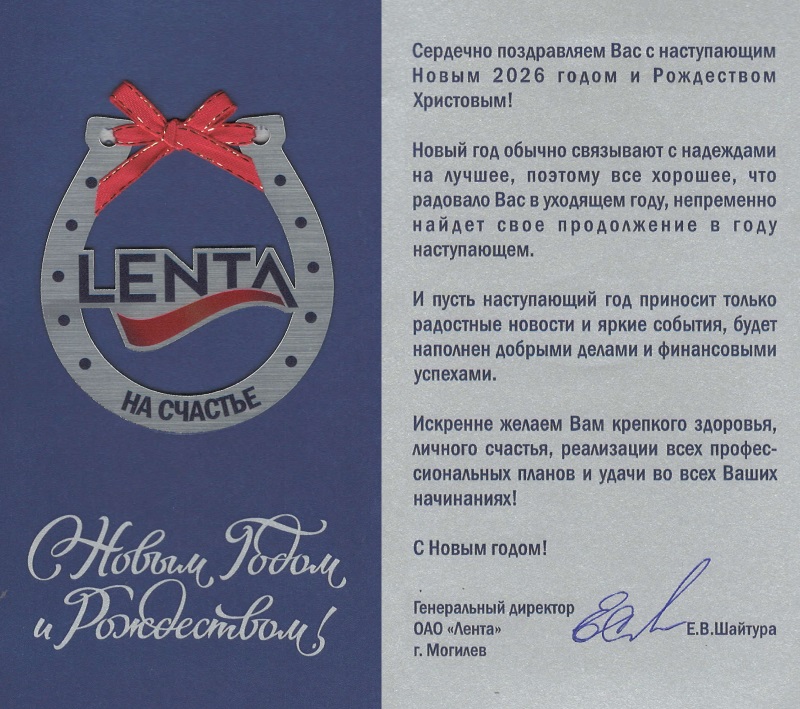 LENTA
НА СЧАСТЬЕ

С Новым Годом и Рождеством!

Сердечно поздравляем Вас с наступающим Новым 2026 годом и Рождеством Христовым!

Новый год обычно связывают с надеждами на лучшее, поэтому все хорошее, что радовало Вас в уходящем году, непременно найдет свое продолжение в году наступающем.

И пусть наступающий год приносит только радостные новости и яркие события, будет наполнен добрыми делами и финансовыми успехами.

Искренне желаем Вам крепкого здоровья, личного счастья, реализации всех профессиональных планов и удачи во всех Ваших начинаниях!

С Новым годом!

Генеральный директор
ОАО «Лента»
г. Могилев
Е.В.Шайтура